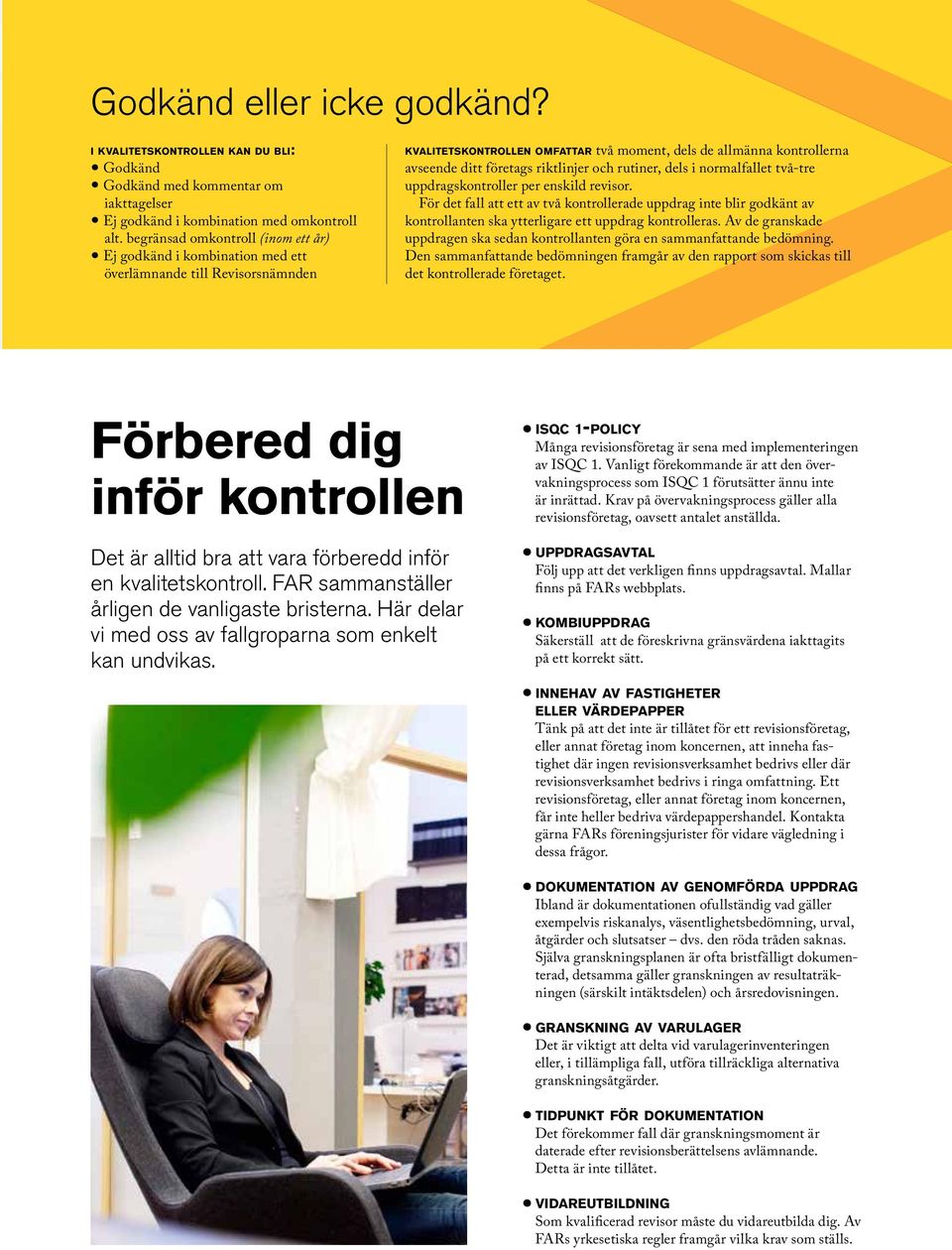 Godkänd eller icke godkänd?

I KVALITETSKONTROLLEN KAN DU BLI:
• Godkänd
• Godkänd med kommentar om iakttagelser
• Ej godkänd i kombination med omkontroll alt. begränsad omkontroll (inom ett år)
• Ej godkänd i kombination med ett överlämnande till Revisorsnämnden

KVALITETSKONTROLLEN OMFATTAR två moment, dels de allmänna kontrollerna avseende ditt företags riktlinjer och rutiner, dels i normalfallet två-tre uppdragskontroller per enskild revisor.

För det fall att ett av två kontrollerade uppdrag inte blir godkänt av kontrollanten ska ytterligare ett uppdrag kontrolleras. Av de granskade uppdragen ska sedan kontrollanten göra en sammanfattande bedömning. Den sammanfattande bedömningen framgår av den rapport som skickas till det kontrollerade företaget.

Förbered dig inför kontrollen

Det är alltid bra att vara förberedd inför en kvalitetskontroll. FAR sammanställer årligen de vanligaste bristerna. Här delar vi med oss av fallgroparna som enkelt kan undvikas.

• ISQC 1-POLICY
Många revisionsföretag är sena med implementeringen av ISQC 1. Vanligt förekommande är att den övervakningsprocess som ISQC 1 förutsätter ännu inte är inrättad. Krav på övervakningsprocess gäller alla revisionsföretag, oavsett antalet anställda.

• UPPDRAGSAVTAL
Följ upp att det verkligen finns uppdragsavtal. Mallar finns på FARs webbplats.

• KOMBIUPPDRAG
Säkerställ att de föreskrivna gränsvärdena iakttagits på ett korrekt sätt.

• INNEHAV AV FASTIGHETER ELLER VÄRDEPAPPER
Tänk på att det inte är tillåtet för ett revisionsföretag, eller annat företag inom koncernen, att inneha fastighet där ingen revisionsverksamhet bedrivs eller där revisionsverksamhet bedrivs i ringa omfattning. Ett revisionsföretag, eller annat företag inom koncernen, får inte heller bedriva värdepappershandel. Kontakta gärna FARs föreningsjurister för vidare vägledning i dessa frågor.

• DOKUMENTATION AV GENOMFÖRDA UPPDRAG
Ibland är dokumentationen ofullständig vad gäller exempelvis riskanalys, väsentlighetsbedömning, urval, åtgärder och slutsatser – dvs. den röda tråden saknas. Själva granskningsplanen är ofta bristfälligt dokumenterad, detsamma gäller granskningen av resultaträkningen (särskilt intäktsdelen) och årsredovisningen.

• GRANSKNING AV VARULAGER
Det är viktigt att delta vid varulagerinventeringen eller, i tillämpliga fall, utföra tillräckliga alternativa granskningsåtgärder.

• TIDPUNKT FÖR DOKUMENTATION
Det förekommer fall där granskningsmoment är daterade efter revisionsberättelsens avlämnande. Detta är inte tillåtet.

• VIDAREUTBILDNING
Som kvalificerad revisor måste du vidareutbilda dig. Av FARs yrkesetiska regler framgår vilka krav som ställs.